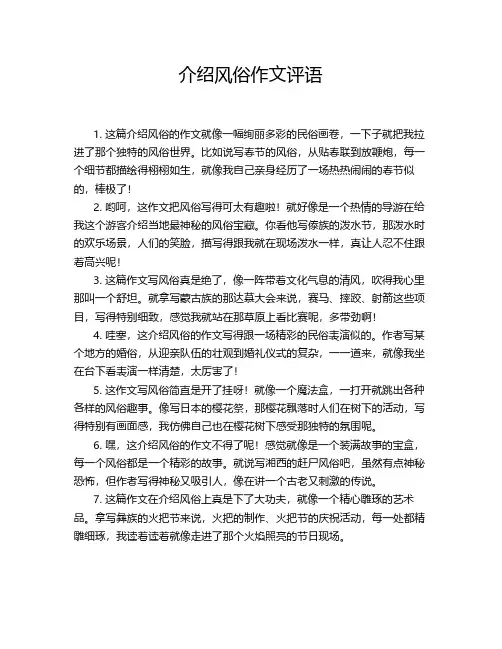 介绍风俗作文评语

1. 这篇介绍风俗的作文就像一幅绚丽多彩的民俗画卷，一下子就把我拉进了那个独特的风俗世界。比如说写春节的风俗，从贴春联到放鞭炮，每一个细节都描绘得栩栩如生，就像我自己亲身经历了一场热热闹闹的春节似的，棒极了！

2. 哟呵，这作文把风俗写得可太有趣啦！就好像是一个热情的导游在给我这个游客介绍当地最神秘的风俗宝藏。你看他写傣族的泼水节，那泼水时的欢乐场景，人们的笑脸，描写得跟我就在现场泼水一样，真让人忍不住跟着高兴呢！

3. 这篇作文写风俗真是绝了，像一阵带着文化气息的清风，吹得我心里那叫一个舒坦。就拿写蒙古族的那达慕大会来说，赛马、摔跤、射箭这些项目，写得特别细致，感觉我就站在那草原上看比赛呢，多带劲啊！

4. 哇塞，这介绍风俗的作文写得跟一场精彩的民俗表演似的。作者写某个地方的婚俗，从迎亲队伍的壮观到婚礼仪式的复杂，一一道来，就像我坐在台下看表演一样清楚，太厉害了！

5. 这作文写风俗简直是开了挂呀！就像一个魔法盒，一打开就跳出各种各样的风俗趣事。像写日本的樱花祭，那樱花飘落时人们在树下的活动，写得特别有画面感，我仿佛自己也在樱花树下感受那独特的氛围呢。

6. 嘿，这介绍风俗的作文不得了呢！感觉就像是一个装满故事的宝盒，每一个风俗都是一个精彩的故事。就说写湘西的赶尸风俗吧，虽然有点神秘恐怖，但作者写得神秘又吸引人，像在讲一个古老又刺激的传说。

7. 这篇作文在介绍风俗上真是下了大功夫，就像一个精心雕琢的艺术品。拿写彝族的火把节来说，火把的制作、火把节的庆祝活动，每一处都精雕细琢，我读着读着就像走进了那个火焰照亮的节日现场。